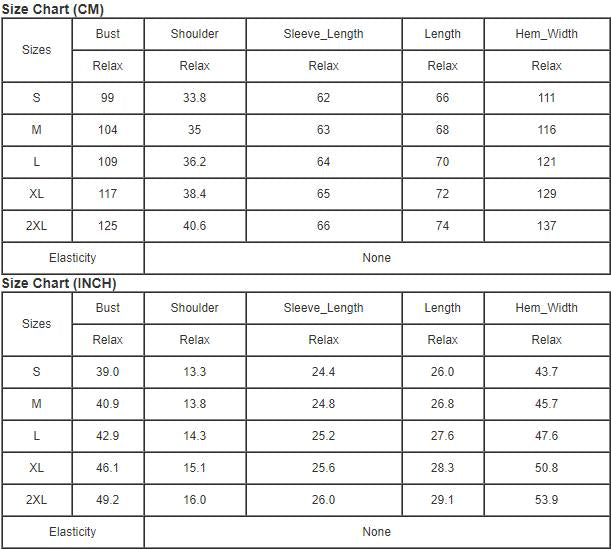 Size Chart (CM)

| Sizes | Bust | Shoulder | Sleeve_Length | Length | Hem_Width |
|---|---|---|---|---|---|
| | Relax | Relax | Relax | Relax | Relax |
| S | 99 | 33.8 | 62 | 66 | 111 |
| M | 104 | 35 | 63 | 68 | 116 |
| L | 109 | 36.2 | 64 | 70 | 121 |
| XL | 117 | 38.4 | 65 | 72 | 129 |
| 2XL | 125 | 40.6 | 66 | 74 | 137 |
| Elasticity | None | | | | |

Size Chart (INCH)

| Sizes | Bust | Shoulder | Sleeve_Length | Length | Hem_Width |
|---|---|---|---|---|---|
| | Relax | Relax | Relax | Relax | Relax |
| S | 39.0 | 13.3 | 24.4 | 26.0 | 43.7 |
| M | 40.9 | 13.8 | 24.8 | 26.8 | 45.7 |
| L | 42.9 | 14.3 | 25.2 | 27.6 | 47.6 |
| XL | 46.1 | 15.1 | 25.6 | 28.3 | 50.8 |
| 2XL | 49.2 | 16.0 | 26.0 | 29.1 | 53.9 |
| Elasticity | None | | | | |